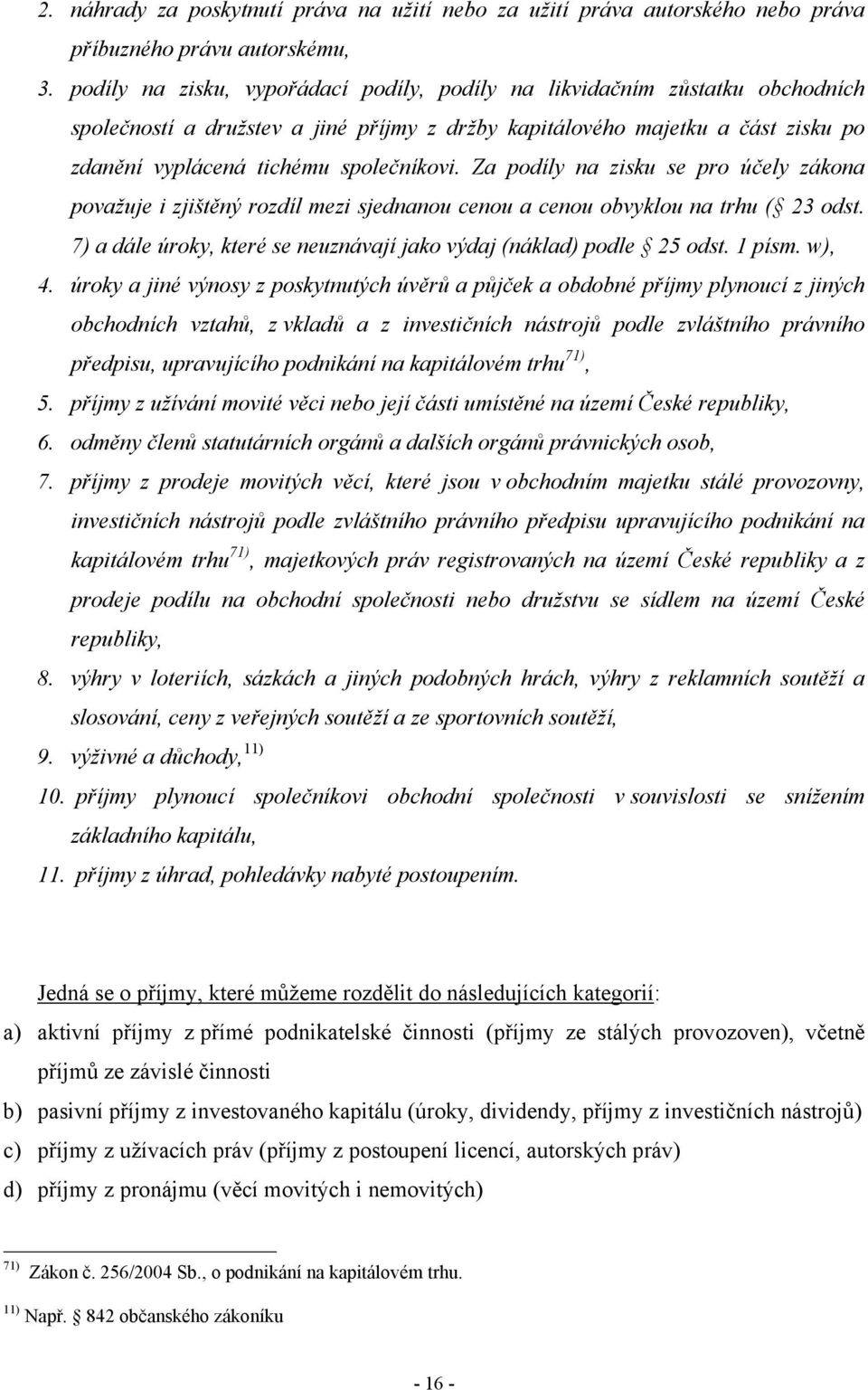 2. náhrady za poskytnutí práva na užití nebo za užití práva autorského nebo práva příbuzného právu autorskému,

3. podíly na zisku, vypořádací podíly, podíly na likvidačním zůstatku obchodních společností a družstev a jiné příjmy z držby kapitálového majetku a část zisku po zdanění vyplácená tichému společníkovi. Za podíly na zisku se pro účely zákona považuje i zjištěný rozdíl mezi sjednanou cenou a cenou obvyklou na trhu ( 23 odst. 7) a dále úroky, které se neuznávají jako výdaj (náklad) podle 25 odst. 1 písm. w),

4. úroky a jiné výnosy z poskytnutých úvěrů a půjček a obdobné příjmy plynoucí z jiných obchodních vztahů, z vkladů a z investičních nástrojů podle zvláštního právního předpisu, upravujícího podnikání na kapitálovém trhu$^{71)}$,

5. příjmy z užívání movité věci nebo její části umístěné na území České republiky,

6. odměny členů statutárních orgánů a dalších orgánů právnických osob,

7. příjmy z prodeje movitých věcí, které jsou v obchodním majetku stálé provozovny, investičních nástrojů podle zvláštního právního předpisu upravujícího podnikání na kapitálovém trhu$^{71)}$, majetkových práv registrovaných na území České republiky a z prodeje podílu na obchodní společnosti nebo družstvu se sídlem na území České republiky,

8. výhry v loteriích, sázkách a jiných podobných hrách, výhry z reklamních soutěží a slosování, ceny z veřejných soutěží a ze sportovních soutěží,

9. výživné a důchody,$^{11)}$

10. příjmy plynoucí společníkovi obchodní společnosti v souvislosti se snížením základního kapitálu,

11. příjmy z úhrad, pohledávky nabyté postoupením.

Jedná se o příjmy, které můžeme rozdělit do následujících kategorií:

a) aktivní příjmy z přímé podnikatelské činnosti (příjmy ze stálých provozoven), včetně příjmů ze závislé činnosti

b) pasivní příjmy z investovaného kapitálu (úroky, dividendy, příjmy z investičních nástrojů)

c) příjmy z užívacích práv (příjmy z postoupení licencí, autorských práv)

d) příjmy z pronájmu (věcí movitých i nemovitých)

$^{71)}$ Zákon č. 256/2004 Sb., o podnikání na kapitálovém trhu.

$^{11)}$ Např. 842 občanského zákoníku

- 16 -